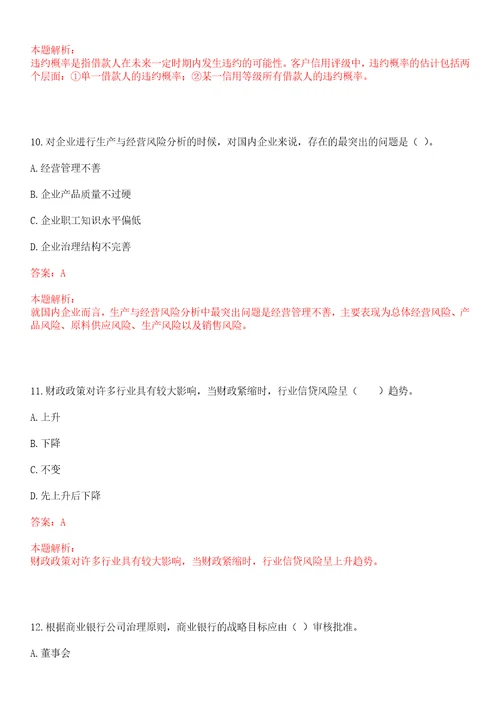 本题解析：
违约概率是指借款人在未来一定时期内发生违约的可能性。客户信用评级中，违约概率的估计包括两个层面：①单一借款人的违约概率；②某一信用等级所有借款人的违约概率。

10. 对企业进行生产与经营风险分析的时候，对国内企业来说，存在的最突出的问题是（ ）。

A. 经营管理不善

B. 企业产品质量不过硬

C. 企业职工知识水平偏低

D. 企业治理结构不完善

答案：A

本题解析：
就国内企业而言，生产与经营风险分析中最突出问题是经营管理不善，主要表现为总体经营风险、产品风险、原料供应风险、生产风险以及销售风险。

11. 财政政策对许多行业具有较大影响，当财政紧缩时，行业信贷风险呈（　　）趋势。

A. 上升

B. 下降

C. 不变

D. 先上升后下降

答案：A

本题解析：
财政政策对许多行业具有较大影响，当财政紧缩时，行业信贷风险呈上升趋势。

12. 根据商业银行公司治理原则，商业银行的战略目标应由（ ）审核批准。

A. 董事会